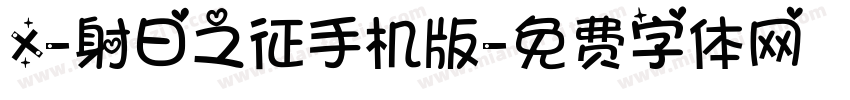 x-射日之征手机版-免费字体网